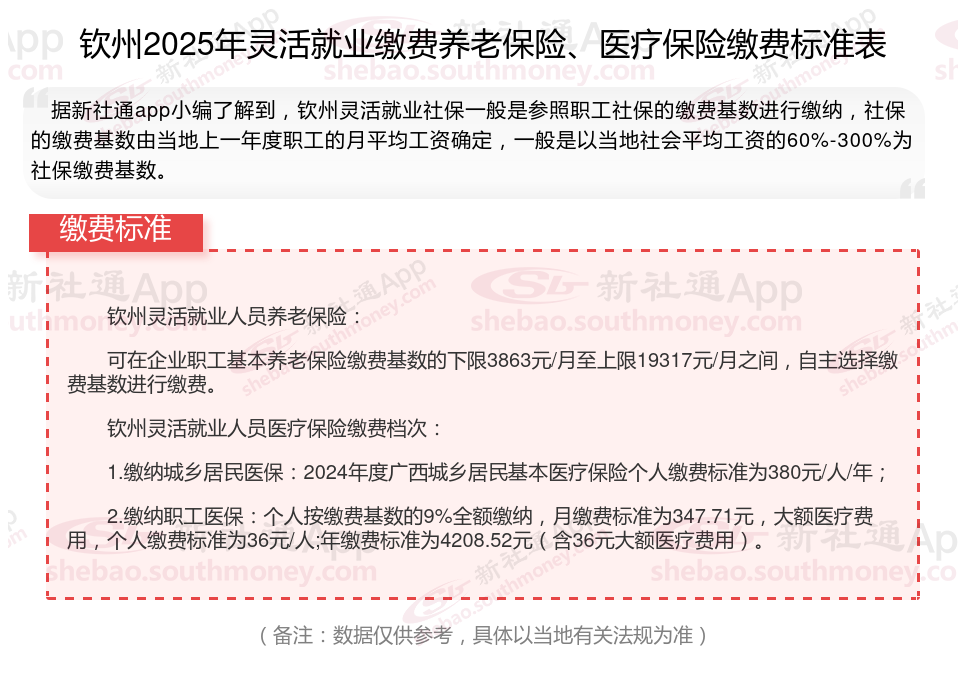 钦州2025年灵活就业缴费养老保险、医疗保险缴费标准表

据新社通app小编了解到，钦州灵活就业社保一般是参照职工社保的缴费基数进行缴纳，社保的缴费基数由当地上一年度职工的月平均工资确定，一般是以当地社会平均工资的60%-300%为社保缴费基数。

缴费标准

钦州灵活就业人员养老保险：

可在企业职工基本养老保险缴费基数的下限3863元/月至上限19317元/月之间，自主选择缴费基数进行缴费。

钦州灵活就业人员医疗保险缴费档次：

1.缴纳城乡居民医保：2024年度广西城乡居民基本医疗保险个人缴费标准为380元/人/年；

2.缴纳职工医保：个人按缴费基数的9%全额缴纳，月缴费标准为347.71元，大额医疗费用，个人缴费标准为36元/人;年缴费标准为4208.52元（含36元大额医疗费用）。

（备注：数据仅供参考，具体以当地有关法规为准）

新社通App
shebao.southmoney.com